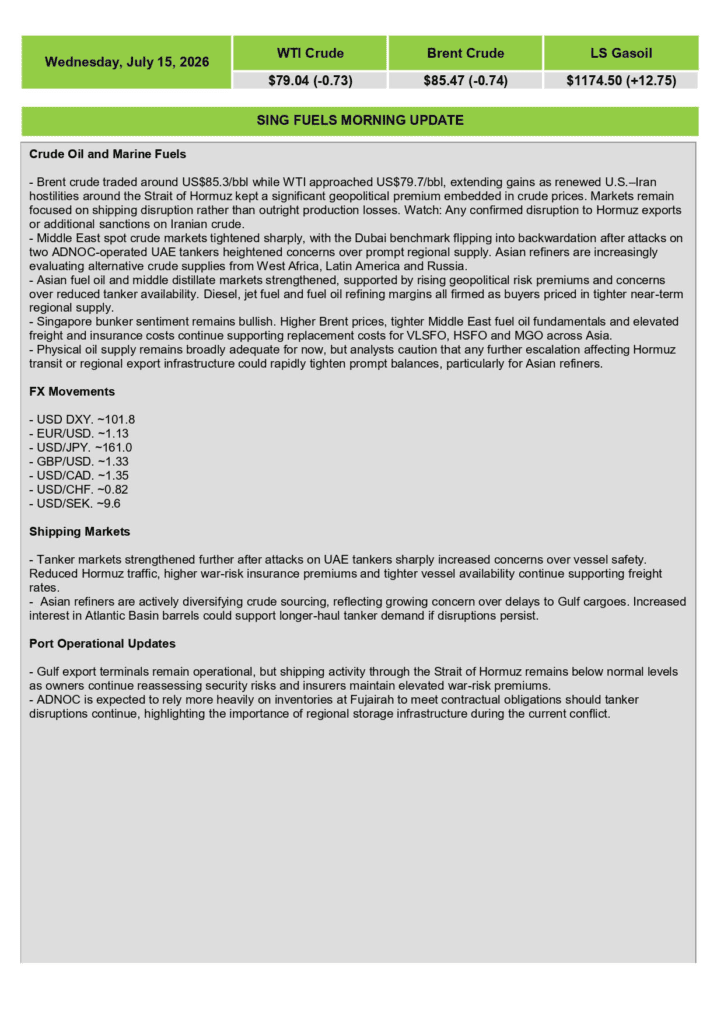 | Wednesday, July 15, 2026 | WTI Crude | Brent Crude | LS Gasoil |
|---|---|---|---|
| | $79.04 (-0.73) | $85.47 (-0.74) | $1174.50 (+12.75) |

SING FUELS MORNING UPDATE

Crude Oil and Marine Fuels

- Brent crude traded around US$85.3/bbl while WTI approached US$79.7/bbl, extending gains as renewed U.S.–Iran hostilities around the Strait of Hormuz kept a significant geopolitical premium embedded in crude prices. Markets remain focused on shipping disruption rather than outright production losses. Watch: Any confirmed disruption to Hormuz exports or additional sanctions on Iranian crude.
- Middle East spot crude markets tightened sharply, with the Dubai benchmark flipping into backwardation after attacks on two ADNOC-operated UAE tankers heightened concerns over prompt regional supply. Asian refiners are increasingly evaluating alternative crude supplies from West Africa, Latin America and Russia.
- Asian fuel oil and middle distillate markets strengthened, supported by rising geopolitical risk premiums and concerns over reduced tanker availability. Diesel, jet fuel and fuel oil refining margins all firmed as buyers priced in tighter near-term regional supply.
- Singapore bunker sentiment remains bullish. Higher Brent prices, tighter Middle East fuel oil fundamentals and elevated freight and insurance costs continue supporting replacement costs for VLSFO, HSFO and MGO across Asia.
- Physical oil supply remains broadly adequate for now, but analysts caution that any further escalation affecting Hormuz transit or regional export infrastructure could rapidly tighten prompt balances, particularly for Asian refiners.

FX Movements

- USD DXY. ~101.8
- EUR/USD. ~1.13
- USD/JPY. ~161.0
- GBP/USD. ~1.33
- USD/CAD. ~1.35
- USD/CHF. ~0.82
- USD/SEK. ~9.6

Shipping Markets

- Tanker markets strengthened further after attacks on UAE tankers sharply increased concerns over vessel safety. Reduced Hormuz traffic, higher war-risk insurance premiums and tighter vessel availability continue supporting freight rates.
- Asian refiners are actively diversifying crude sourcing, reflecting growing concern over delays to Gulf cargoes. Increased interest in Atlantic Basin barrels could support longer-haul tanker demand if disruptions persist.

Port Operational Updates

- Gulf export terminals remain operational, but shipping activity through the Strait of Hormuz remains below normal levels as owners continue reassessing security risks and insurers maintain elevated war-risk premiums.
- ADNOC is expected to rely more heavily on inventories at Fujairah to meet contractual obligations should tanker disruptions continue, highlighting the importance of regional storage infrastructure during the current conflict.